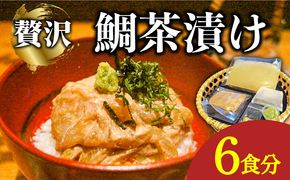 贅沢 鯛茶漬け

6食分